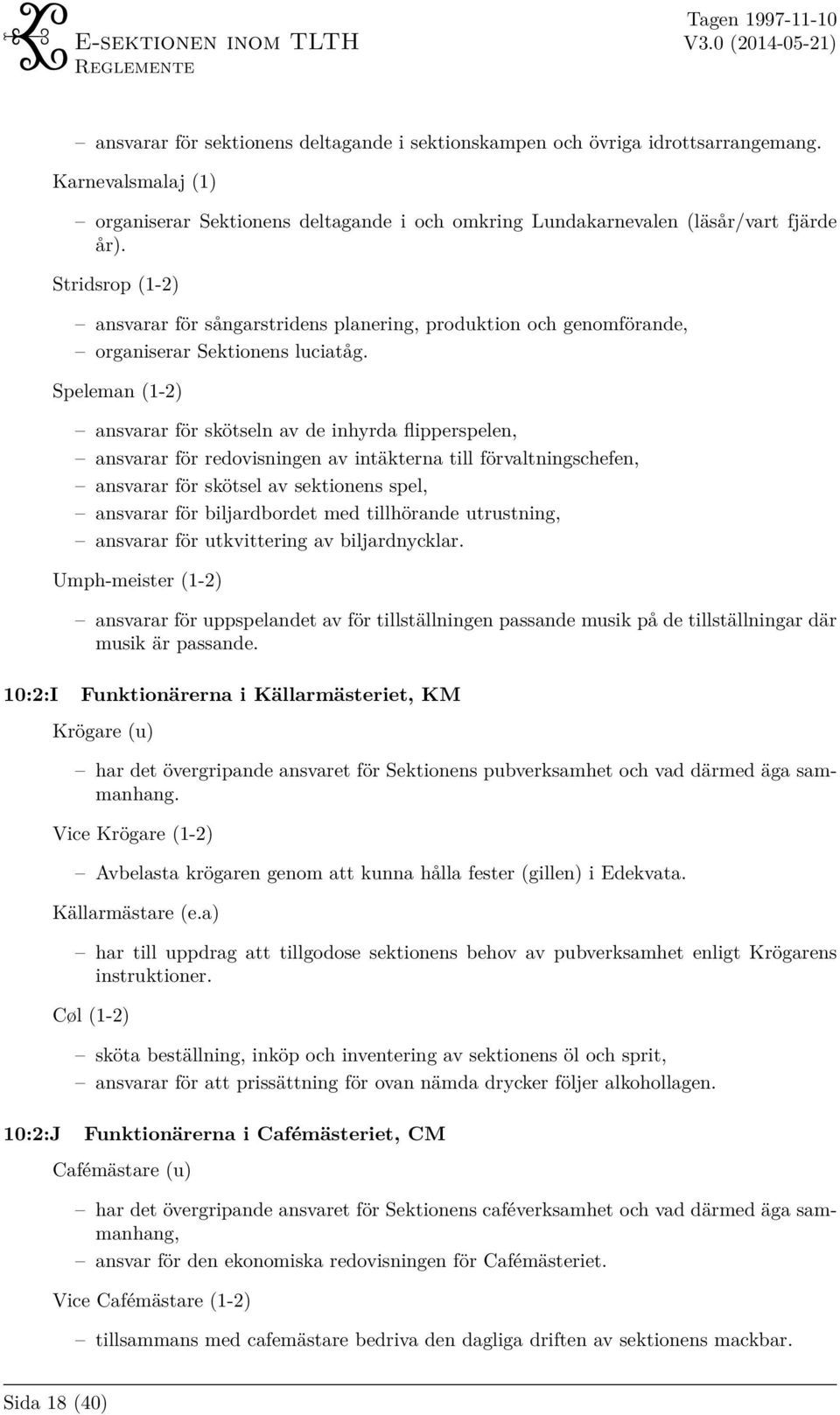 E-sektionen inom TLTH
Reglemente

Tagen 1997-11-10
V3.0 (2014-05-21)

– ansvarar för sektionens deltagande i sektionskampen och övriga idrottsarrangemang.

Karnevalsmalaj (1)

– organiserar Sektionens deltagande i och omkring Lundakarnevalen (läsår/vart fjärde år).

Stridsrop (1-2)

– ansvarar för sångarstridens planering, produktion och genomförande,
– organiserar Sektionens luciatåg.

Speleman (1-2)

– ansvarar för skötseln av de inhyrda flipperspelen,
– ansvarar för redovisningen av intäkterna till förvaltningschefen,
– ansvarar för skötsel av sektionens spel,
– ansvarar för biljardbordet med tillhörande utrustning,
– ansvarar för utkvittering av biljardnycklar.

Umph-meister (1-2)

– ansvarar för uppspelandet av för tillställningen passande musik på de tillställningar där musik är passande.

10:2:I Funktionärerna i Källarmästeriet, KM

Krögare (u)

– har det övergripande ansvaret för Sektionens pubverksamhet och vad därmed äga sammanhang.

Vice Krögare (1-2)

– Avbelasta krögaren genom att kunna hålla fester (gillen) i Edekvata.

Källarmästare (e.a)

– har till uppdrag att tillgodose sektionens behov av pubverksamhet enligt Krögarens instruktioner.

Cøl (1-2)

– sköta beställning, inköp och inventering av sektionens öl och sprit,
– ansvarar för att prissättning för ovan nämda drycker följer alkohollagen.

10:2:J Funktionärerna i Cafémästeriet, CM

Cafémästare (u)

– har det övergripande ansvaret för Sektionens caféverksamhet och vad därmed äga sammanhang,
– ansvar för den ekonomiska redovisningen för Cafémästeriet.

Vice Cafémästare (1-2)

– tillsammans med cafemästare bedriva den dagliga driften av sektionens mackbar.

Sida 18 (40)